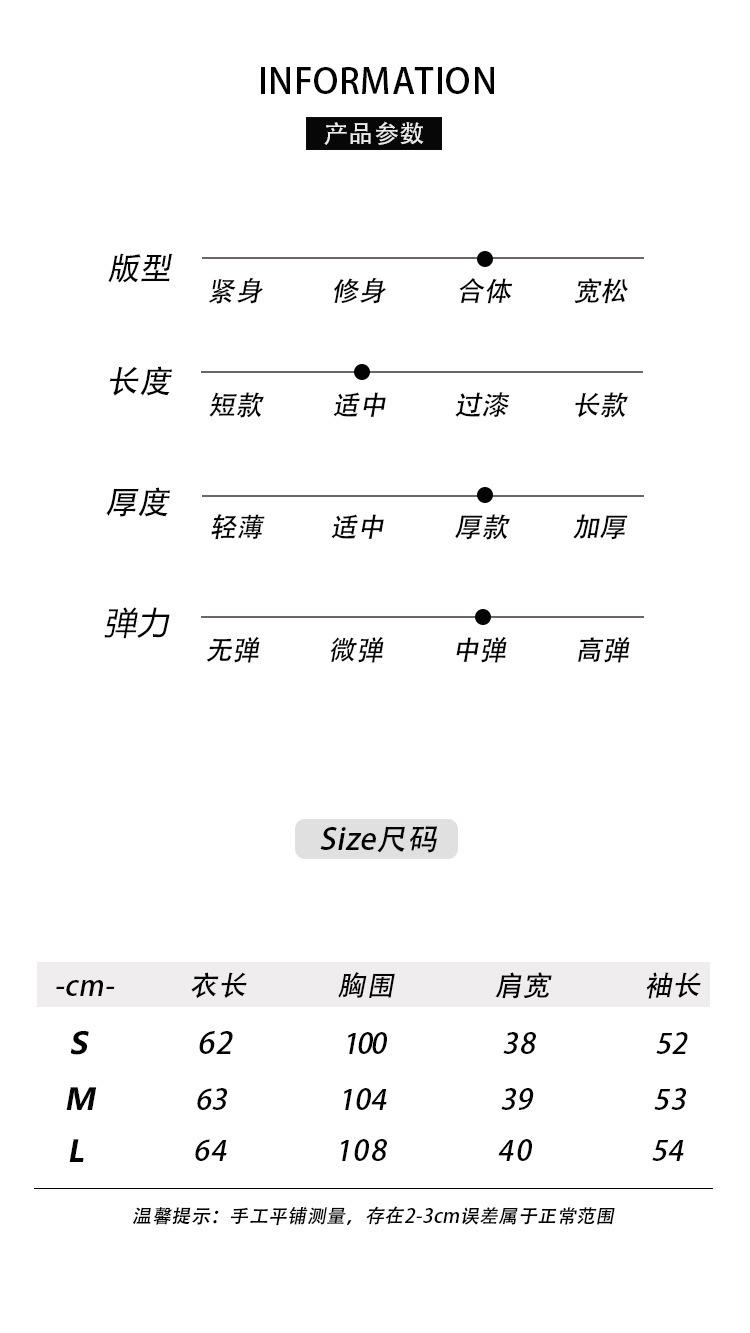 INFORMATION

产品参数

版型
紧身 修身 合体 宽松

长度
短款 适中 过漆 长款

厚度
轻薄 适中 厚款 加厚

弹力
无弹 微弹 中弹 高弹

Size尺码

| -cm- | 衣长 | 胸围 | 肩宽 | 袖长 |
|---|---|---|---|---|
| S | 62 | 100 | 38 | 52 |
| M | 63 | 104 | 39 | 53 |
| L | 64 | 108 | 40 | 54 |

温馨提示：手工平铺测量，存在2-3cm误差属于正常范围